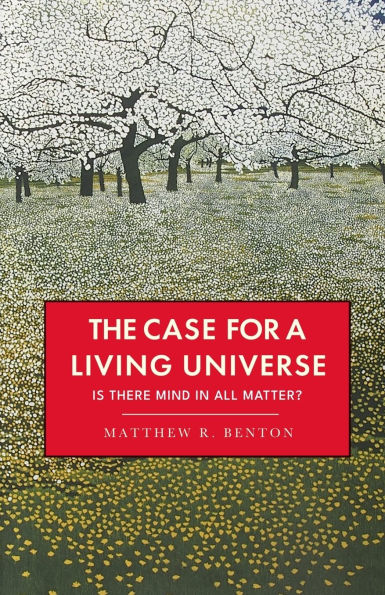 THE CASE FOR A LIVING UNIVERSE

IS THERE MIND IN ALL MATTER?

MATTHEW R. BENTON